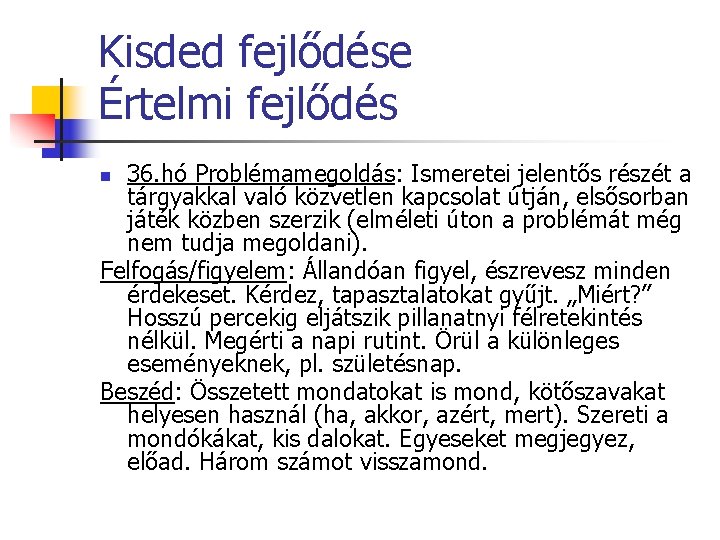 Kisded fejlődése
Értelmi fejlődés

36.hó Problémamegoldás: Ismeretei jelentős részét a tárgyakkal való közvetlen kapcsolat útján, elsősorban játék közben szerzik (elméleti úton a problémát még nem tudja megoldani).

Felfogás/figyelem: Állandóan figyel, észrevesz minden érdekeset. Kérdez, tapasztalatokat gyűjt. „Miért?" Hosszú percekig eljátszik pillanatnyi félretekintés nélkül. Megérti a napi rutint. Örül a különleges eseményeknek, pl. születésnap.

Beszéd: Összetett mondatokat is mond, kötőszavakat helyesen használ (ha, akkor, azért, mert). Szereti a mondókákat, kis dalokat. Egyeseket megjegyez, előad. Három számot visszamond.